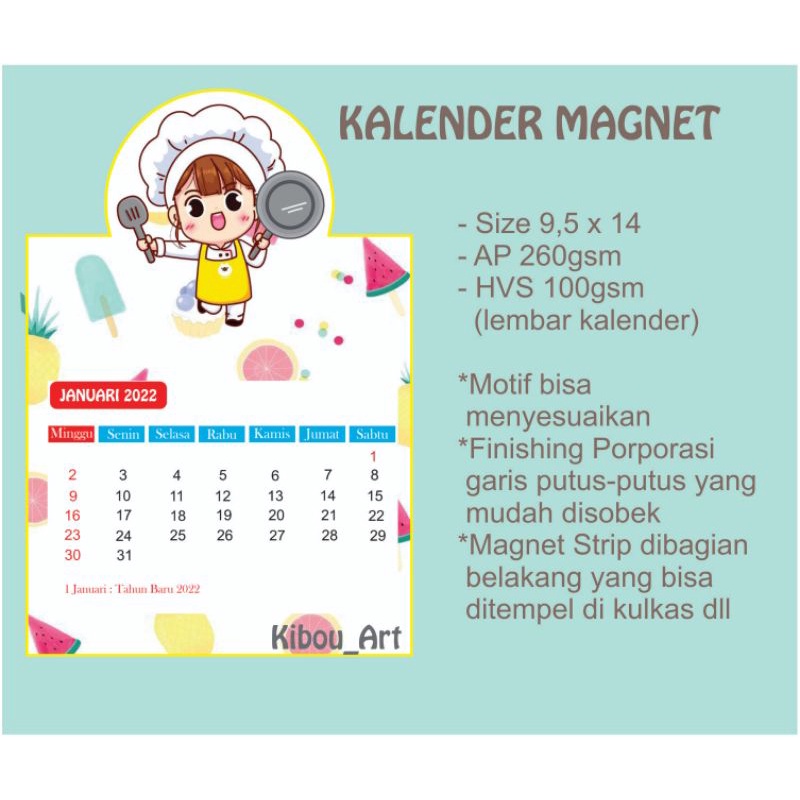 JANUARI 2022

| Minggu | Senin | Selasa | Rabu | Kamis | Jumat | Sabtu |
|---|---|---|---|---|---|---|
| | | | | | | 1 |
| 2 | 3 | 4 | 5 | 6 | 7 | 8 |
| 9 | 10 | 11 | 12 | 13 | 14 | 15 |
| 16 | 17 | 18 | 19 | 20 | 21 | 22 |
| 23 | 24 | 25 | 26 | 27 | 28 | 29 |
| 30 | 31 | | | | | |

1 Januari : Tahun Baru 2022

Kibou_Art

KALENDER MAGNET

- Size 9,5 x 14
- AP 260gsm
- HVS 100gsm
(lembar kalender)

*Motif bisa menyesuaikan
*Finishing Porporasi garis putus-putus yang mudah disobek
*Magnet Strip dibagian belakang yang bisa ditempel di kulkas dll